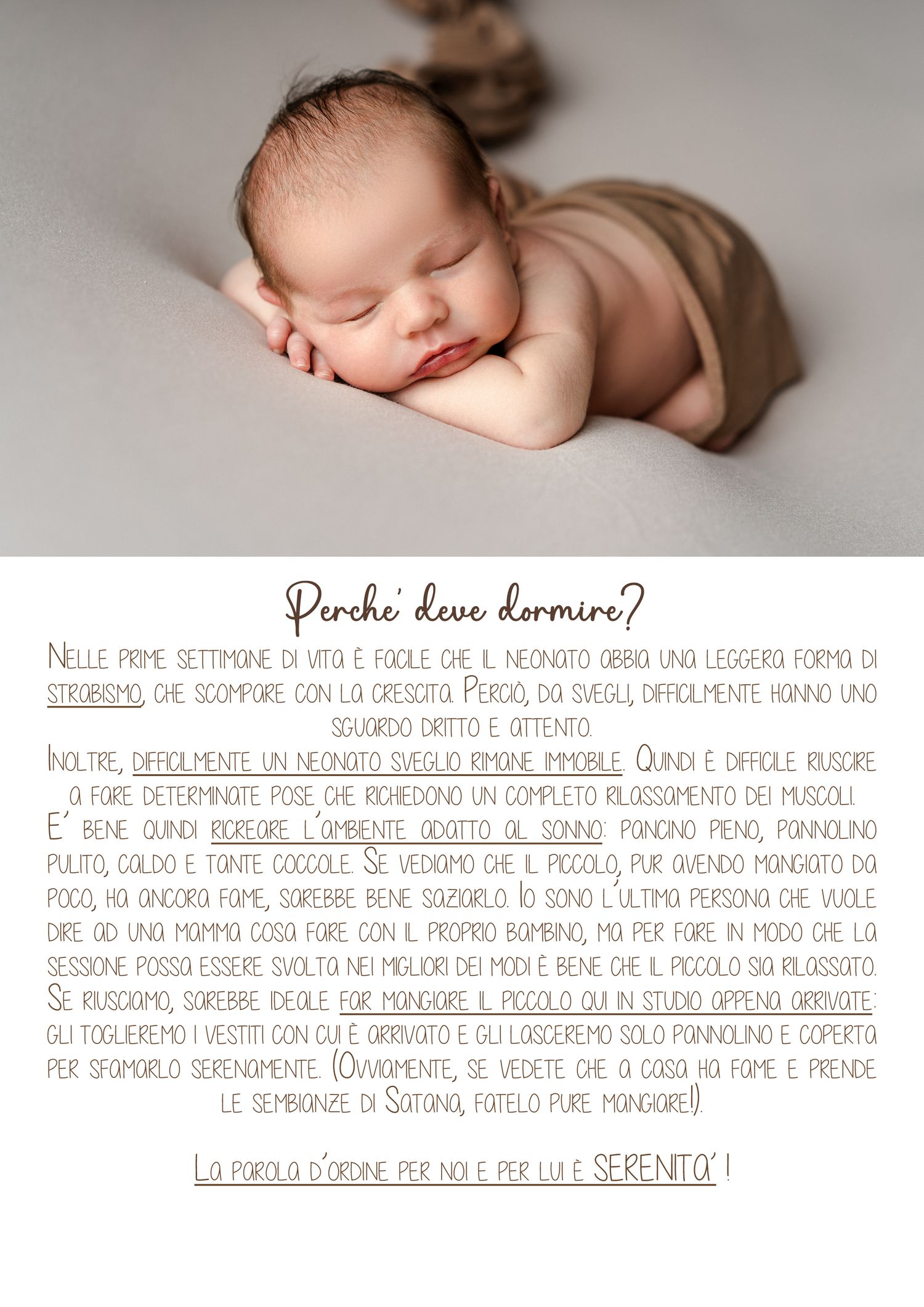 Perche' deve dormire?

Nelle prime settimane di vita è facile che il neonato abbia una leggera forma di strabismo, che scompare con la crescita. Perciò, da svegli, difficilmente hanno uno sguardo dritto e attento.

Inoltre, difficilmente un neonato sveglio rimane immobile. Quindi è difficile riuscire a fare determinate pose che richiedono un completo rilassamento dei muscoli.

E' bene quindi ricreare l'ambiente adatto al sonno: pancino pieno, pannolino pulito, caldo e tante coccole. Se vediamo che il piccolo, pur avendo mangiato da poco, ha ancora fame, sarebbe bene saziarlo. Io sono l'ultima persona che vuole dire ad una mamma cosa fare con il proprio bambino, ma per fare in modo che la sessione possa essere svolta nei migliori dei modi è bene che il piccolo sia rilassato. Se riusciamo, sarebbe ideale far mangiare il piccolo qui in studio appena arrivate: gli toglieremo i vestiti con cui è arrivato e gli lasceremo solo pannolino e coperta per sfamarlo serenamente. (Ovviamente, se vedete che a casa ha fame e prende le sembianze di Satana, fatelo pure mangiare!).

La parola d'ordine per noi e per lui è SERENITA' !